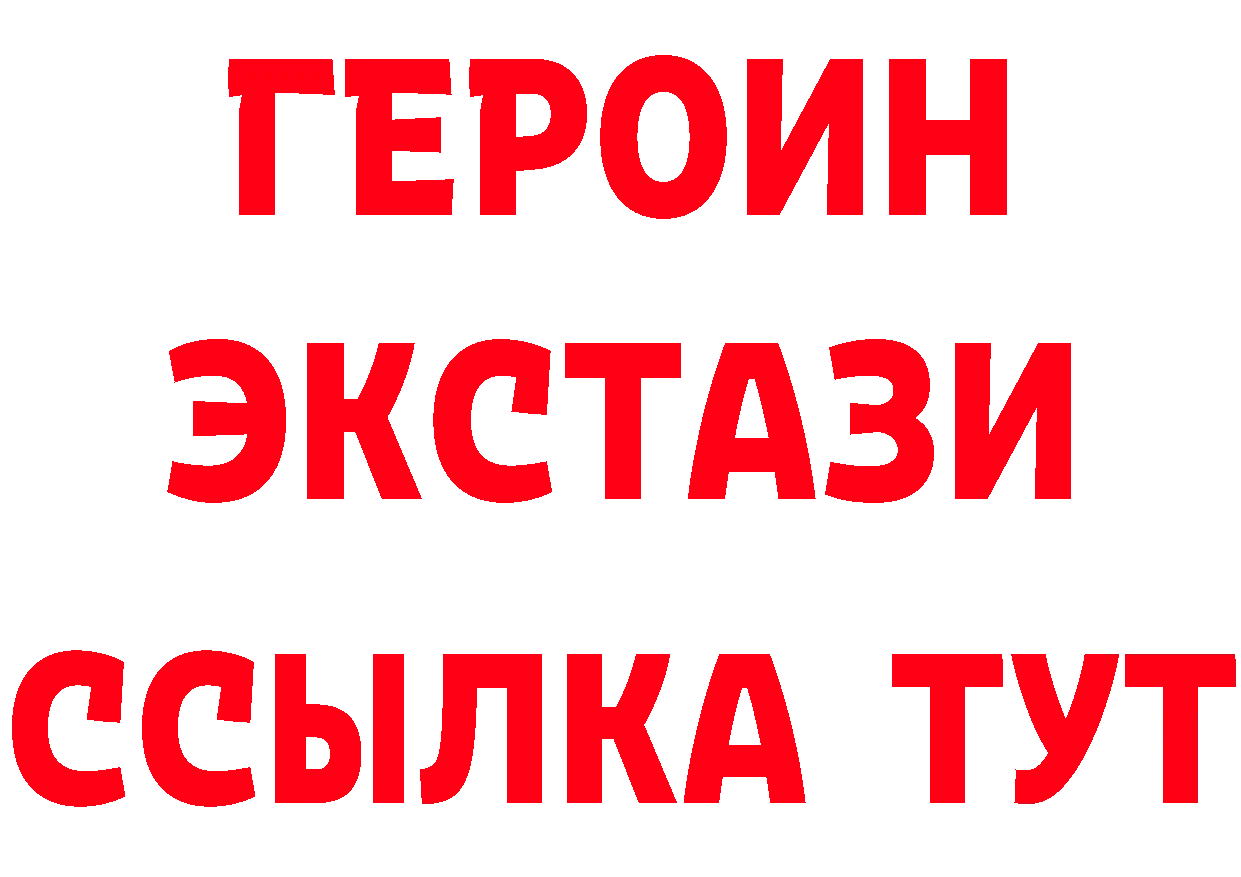 ГЕРОИН ЭКСТАЗИ ССЫЛКА ТУТ